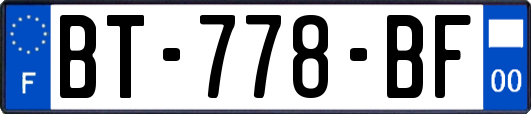 F
BT-778-BF
00